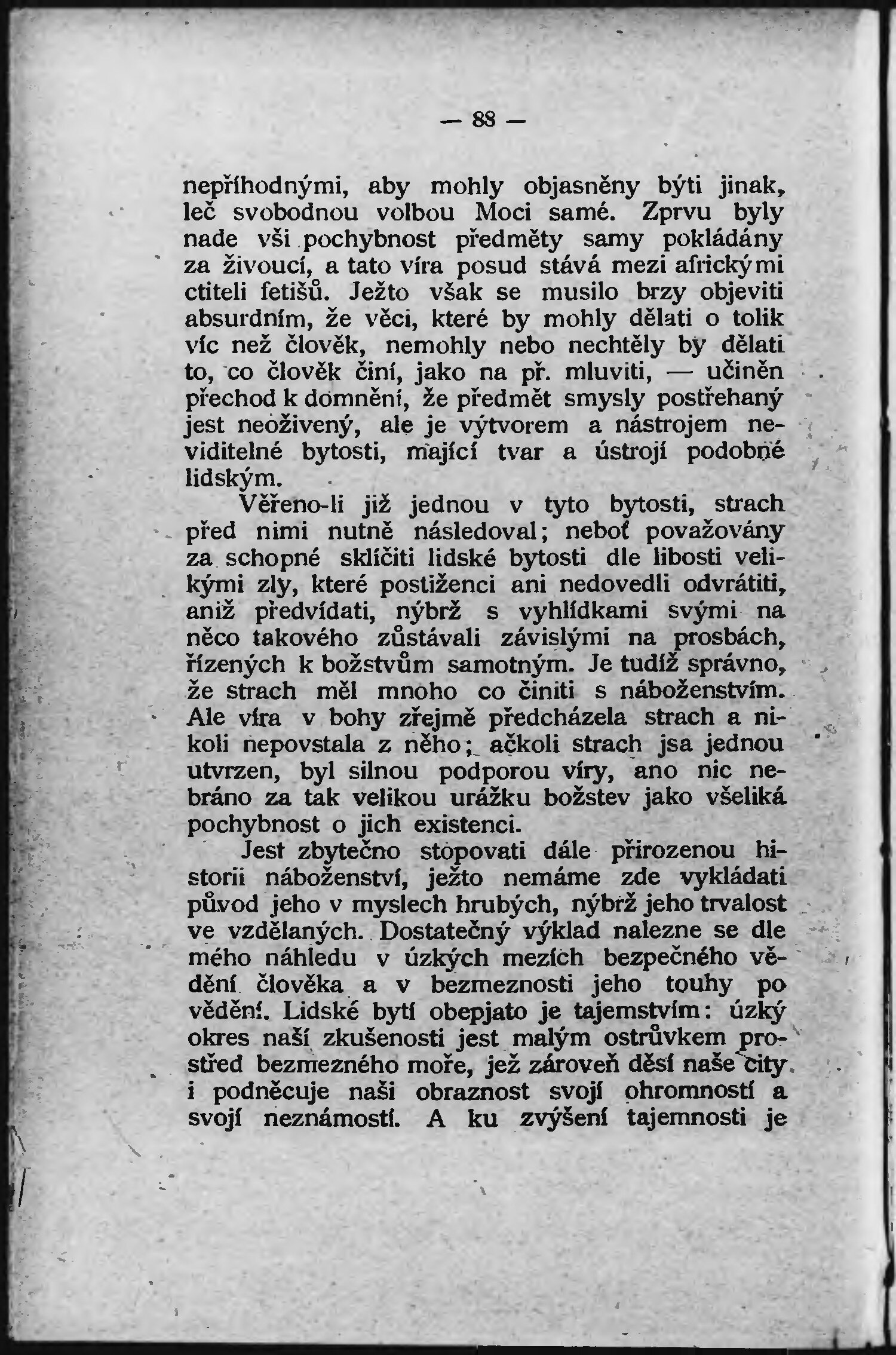 — 88 —

nepříhodnými, aby mohly objasněny býti jinak, leč svobodnou volbou Moci samé. Zprvu byly nade vši pochybnost předměty samy pokládány za živoucí, a tato víra posud stává mezi africkými ctiteli fetišů. Ježto však se musilo brzy objeviti absurdním, že věci, které by mohly dělati o tolik víc než člověk, nemohly nebo nechtěly by dělati to, co člověk činí, jako na př. mluviti, — učiněn přechod k domnění, že předmět smysly postřehaný jest neoživený, ale je výtvorem a nástrojem neviditelné bytosti, mající tvar a ústrojí podobné lidským.

Věřeno-li již jednou v tyto bytosti, strach před nimi nutně následoval; neboť považovány za schopné sklíčiti lidské bytosti dle libosti velikými zly, které postiženci ani nedovedli odvrátiti, aniž předvídati, nýbrž s vyhlídkami svými na něco takového zůstávali závislými na prosbách, řízených k božstvům samotným. Je tudíž správno, že strach měl mnoho co činiti s náboženstvím. Ale víra v bohy zřejmě předcházela strach a nikoli nepovstala z něho; ačkoli strach jsa jednou utvrzen, byl silnou podporou víry, ano nic nebráno za tak velikou urážku božstev jako všeliká pochybnost o jich existenci.

Jest zbytečno stopovati dále přirozenou historii náboženství, ježto nemáme zde vykládati původ jeho v myslech hrubých, nýbrž jeho trvalost ve vzdělaných. Dostatečný výklad nalezne se dle mého náhledu v úzkých mezích bezpečného vědění člověka a v bezmeznosti jeho touhy po vědění. Lidské bytí obepjato je tajemstvím: úzký okres naší zkušenosti jest malým ostrůvkem prostřed bezmezného moře, jež zároveň děsí naše city i podněcuje naši obraznost svojí ohromností a svojí neznámostí. A ku zvýšení tajemnosti je